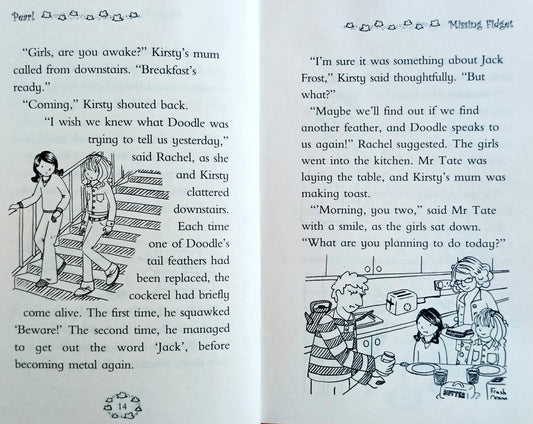 Pearl

"Girls, are you awake?" Kirsty's mum called from downstairs. "Breakfast's ready."

"Coming," Kirsty shouted back.

"I wish we knew what Doodle was trying to tell us yesterday," said Rachel, as she and Kirsty clattered downstairs. Each time one of Doodle's tail feathers had been replaced, the cockerel had briefly come alive. The first time, he squawked 'Beware!' The second time, he managed to get out the word 'Jack', before becoming metal again.

14

Missing Fidget

"I'm sure it was something about Jack Frost," Kirsty said thoughtfully. "But what?"

"Maybe we'll find out if we find another feather, and Doodle speaks to us again!" Rachel suggested. The girls went into the kitchen. Mr Tate was laying the table, and Kirsty's mum was making toast.

"'Morning, you two," said Mr Tate with a smile, as the girls sat down. "What are you planning to do today?"

BUTTER